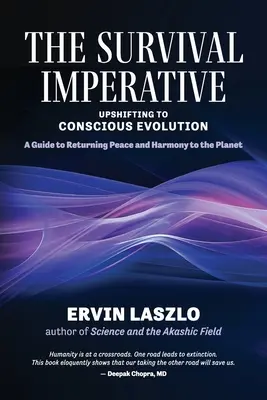 THE SURVIVAL IMPERATIVE

UPSHIFTING TO
CONSCIOUS EVOLUTION

A Guide to Returning Peace and Harmony to the Planet

ERVIN LASZLO
author of Science and the Akashic Field

Humanity is at a crossroads. One road leads to extinction. This book eloquently shows that our taking the other road will save us.
— Deepak Chopra, MD